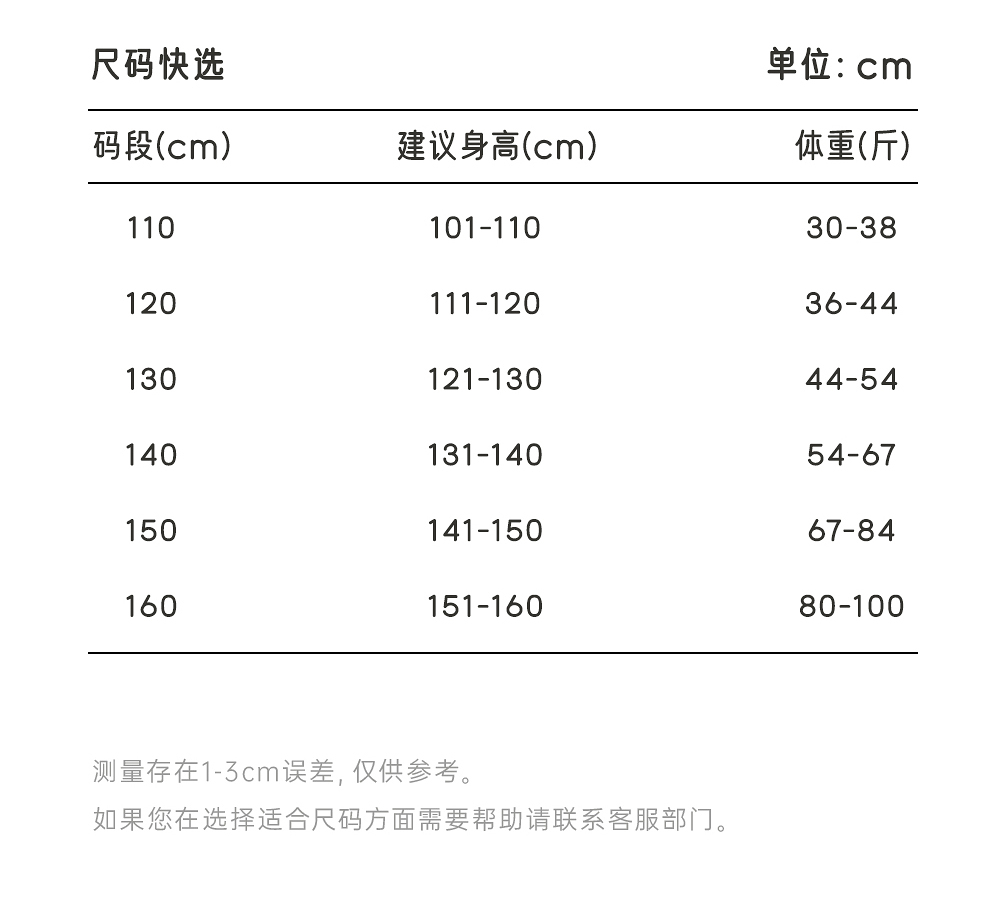 尺码快选

单位: cm

| 码段(cm) | 建议身高(cm) | 体重(斤) |
|---|---|---|
| 110 | 101-110 | 30-38 |
| 120 | 111-120 | 36-44 |
| 130 | 121-130 | 44-54 |
| 140 | 131-140 | 54-67 |
| 150 | 141-150 | 67-84 |
| 160 | 151-160 | 80-100 |

测量存在1-3cm误差, 仅供参考。

如果您在选择适合尺码方面需要帮助请联系客服部门。